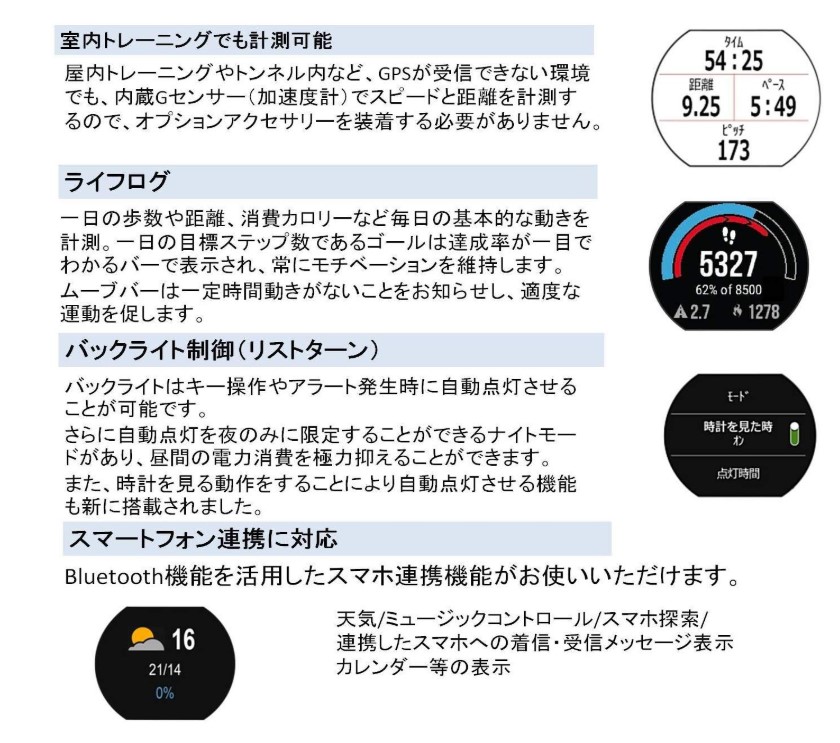 室内トレーニングでも計測可能

屋内トレーニングやトンネル内など、GPSが受信できない環境でも、内蔵Gセンサー（加速度計）でスピードと距離を計測するので、オプションアクセサリーを装着する必要がありません。

タイム
54:25
距離
9.25
ペース
5:49
ピッチ
173

ライフログ

一日の歩数や距離、消費カロリーなど毎日の基本的な動きを計測。一日の目標ステップ数であるゴールは達成率が一目でわかるバーで表示され、常にモチベーションを維持します。
ムーブバーは一定時間動きがないことをお知らせし、適度な運動を促します。

5327
62% of 8500
2.7
1278

バックライト制御（リストターン）

バックライトはキー操作やアラート発生時に自動点灯させることが可能です。
さらに自動点灯を夜のみに限定することができるナイトモードがあり、昼間の電力消費を極力抑えることができます。
また、時計を見る動作をすることにより自動点灯させる機能も新に搭載されました。

モード
時計を見た時
オン
点灯時間

スマートフォン連携に対応

Bluetooth機能を活用したスマホ連携機能がお使いいただけます。

16
21/14
0%

天気/ミュージックコントロール/スマホ探索/
連携したスマホへの着信・受信メッセージ表示
カレンダー等の表示